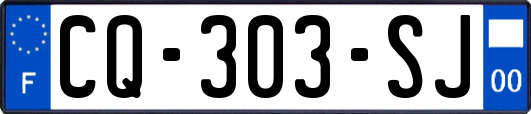 F

CQ-303-SJ

00